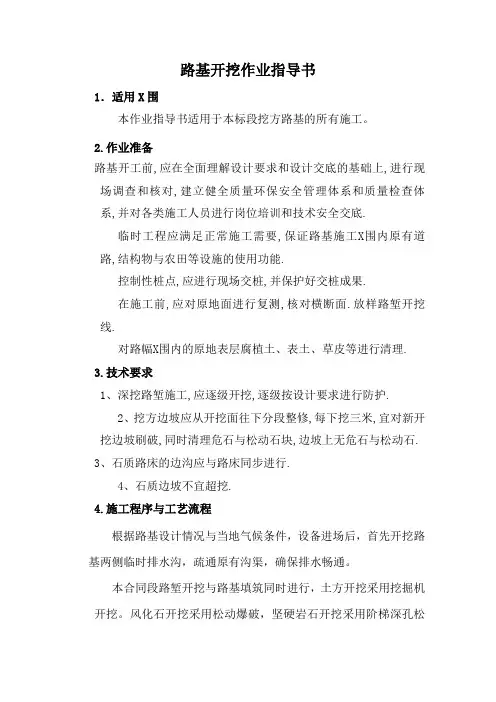 路基开挖作业指导书

1．适用X围

本作业指导书适用于本标段挖方路基的所有施工。

2.作业准备

路基开工前,应在全面理解设计要求和设计交底的基础上,进行现场调查和核对,建立健全质量环保安全管理体系和质量检查体系,并对各类施工人员进行岗位培训和技术安全交底.

临时工程应满足正常施工需要,保证路基施工X围内原有道路,结构物与农田等设施的使用功能.

控制性桩点,应进行现场交桩,并保护好交桩成果.

在施工前,应对原地面进行复测,核对横断面.放样路堑开挖线.

对路幅X围内的原地表层腐植土、表土、草皮等进行清理.

3.技术要求

1、深挖路堑施工,应逐级开挖,逐级按设计要求进行防护.

2、挖方边坡应从开挖面往下分段整修,每下挖三米,宜对新开挖边坡刷破,同时清理危石与松动石块,边坡上无危石与松动石.

3、石质路床的边沟应与路床同步进行.

4、石质边坡不宜超挖.

4.施工程序与工艺流程

根据路基设计情况与当地气候条件，设备进场后，首先开挖路基两侧临时排水沟，疏通原有沟渠，确保排水畅通。

本合同段路堑开挖与路基填筑同时进行，土方开挖采用挖掘机开挖。风化石开挖采用松动爆破，坚硬岩石开挖采用阶梯深孔松